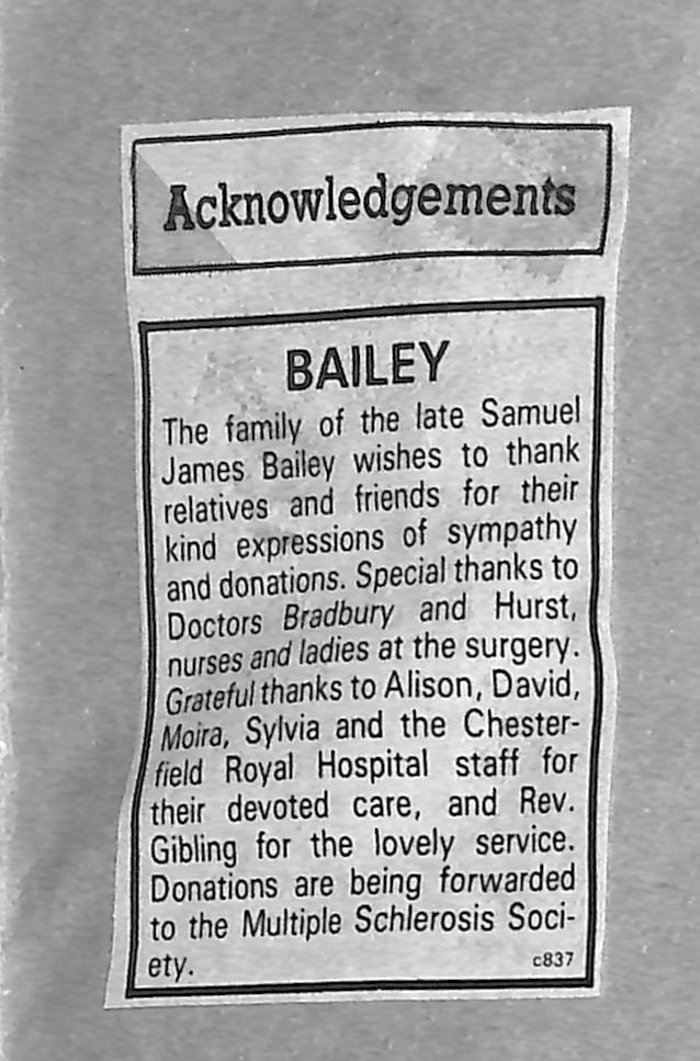 Acknowledgements

BAILEY

The family of the late Samuel James Bailey wishes to thank relatives and friends for their kind expressions of sympathy and donations. Special thanks to Doctors Bradbury and Hurst, nurses and ladies at the surgery. Grateful thanks to Alison, David, Moira, Sylvia and the Chesterfield Royal Hospital staff for their devoted care, and Rev. Gibling for the lovely service. Donations are being forwarded to the Multiple Schlerosis Society.

c837